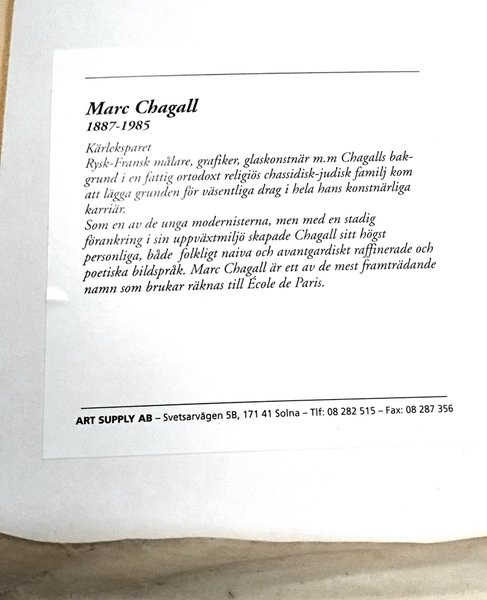 Marc Chagall
1887-1985

Kärleksparet
Rysk-Fransk målare, grafiker, glaskonstnär m.m Chagalls bakgrund i en fattig ortodoxt religiös chassidisk-judisk familj kom att lägga grunden för väsentliga drag i hela hans konstnärliga karriär.
Som en av de unga modernisterna, men med en stadig förankring i sin uppväxtmiljö skapade Chagall sitt högst personliga, både folkligt naiva och avantgardiskt raffinerade och poetiska bildspråk. Marc Chagall är ett av de mest framträdande namn som brukar räknas till École de Paris.

ART SUPPLY AB – Svetsarvägen 5B, 171 41 Solna – Tlf: 08 282 515 – Fax: 08 287 356